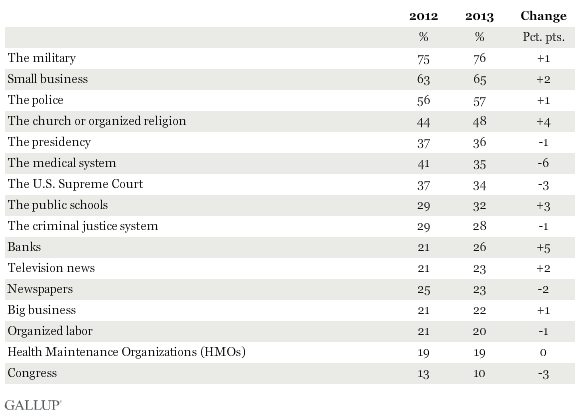 |  | 2012 | 2013 | Change |
|---|---|---|---|
|  | % | % | Pct. pts. |
| The military | 75 | 76 | +1 |
| Small business | 63 | 65 | +2 |
| The police | 56 | 57 | +1 |
| The church or organized religion | 44 | 48 | +4 |
| The presidency | 37 | 36 | -1 |
| The medical system | 41 | 35 | -6 |
| The U.S. Supreme Court | 37 | 34 | -3 |
| The public schools | 29 | 32 | +3 |
| The criminal justice system | 29 | 28 | -1 |
| Banks | 21 | 26 | +5 |
| Television news | 21 | 23 | +2 |
| Newspapers | 25 | 23 | -2 |
| Big business | 21 | 22 | +1 |
| Organized labor | 21 | 20 | -1 |
| Health Maintenance Organizations (HMOs) | 19 | 19 | 0 |
| Congress | 13 | 10 | -3 |

GALLUP